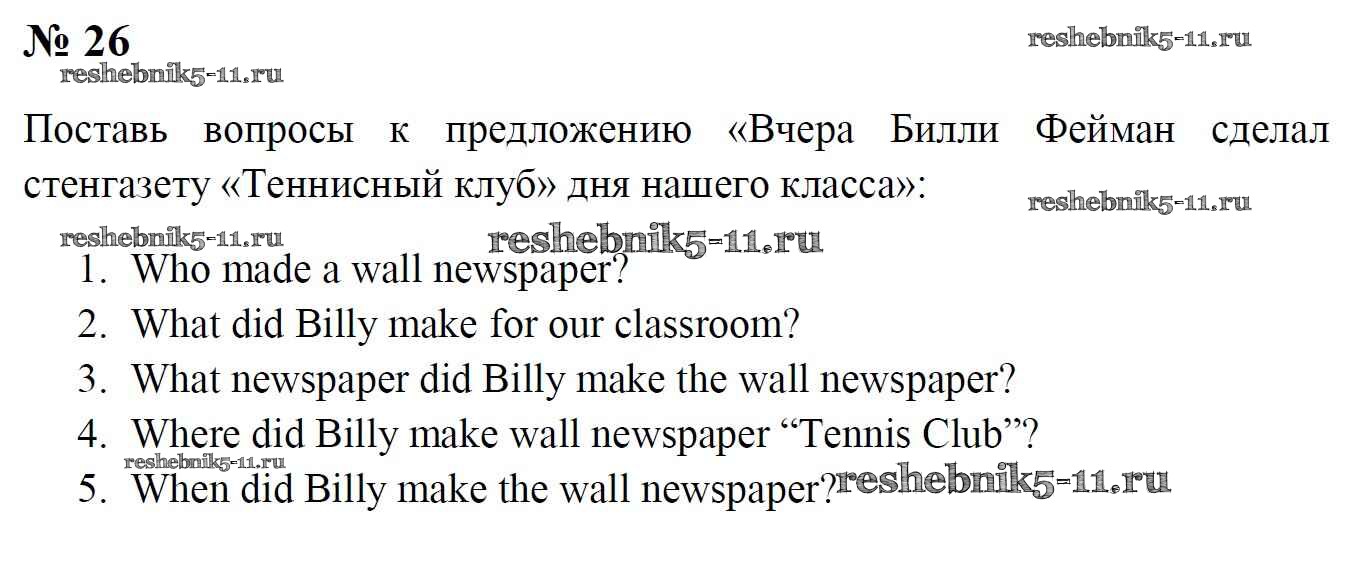 № 26

Поставь вопросы к предложению «Вчера Билли Фейман сделал стенгазету «Теннисный клуб» дня нашего класса»:

1. Who made a wall newspaper?
2. What did Billy make for our classroom?
3. What newspaper did Billy make the wall newspaper?
4. Where did Billy make wall newspaper "Tennis Club"?
5. When did Billy make the wall newspaper?

reshebnik5-11.ru